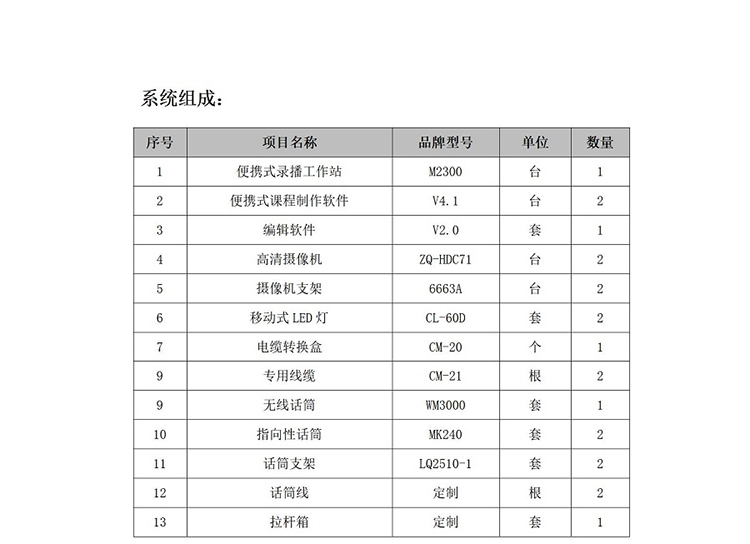 系统组成：

| 序号 | 项目名称 | 品牌型号 | 单位 | 数量 |
|---|---|---|---|---|
| 1 | 便携式录播工作站 | M2300 | 台 | 1 |
| 2 | 便携式课程制作软件 | V4.1 | 台 | 2 |
| 3 | 编辑软件 | V2.0 | 套 | 1 |
| 4 | 高清摄像机 | ZQ-HDC71 | 台 | 2 |
| 5 | 摄像机支架 | 6663A | 台 | 2 |
| 6 | 移动式 LED 灯 | CL-60D | 套 | 2 |
| 7 | 电缆转换盒 | CM-20 | 个 | 1 |
| 9 | 专用线缆 | CM-21 | 根 | 2 |
| 9 | 无线话筒 | WM3000 | 套 | 1 |
| 10 | 指向性话筒 | MK240 | 套 | 2 |
| 11 | 话筒支架 | LQ2510-1 | 套 | 2 |
| 12 | 话筒线 | 定制 | 根 | 2 |
| 13 | 拉杆箱 | 定制 | 套 | 1 |